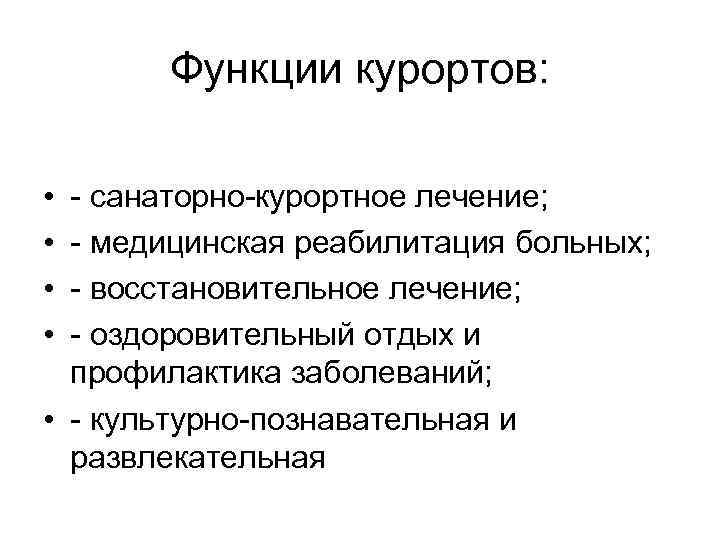 Функции курортов:

• - санаторно-курортное лечение;
• - медицинская реабилитация больных;
• - восстановительное лечение;
• - оздоровительный отдых и профилактика заболеваний;
• - культурно-познавательная и развлекательная